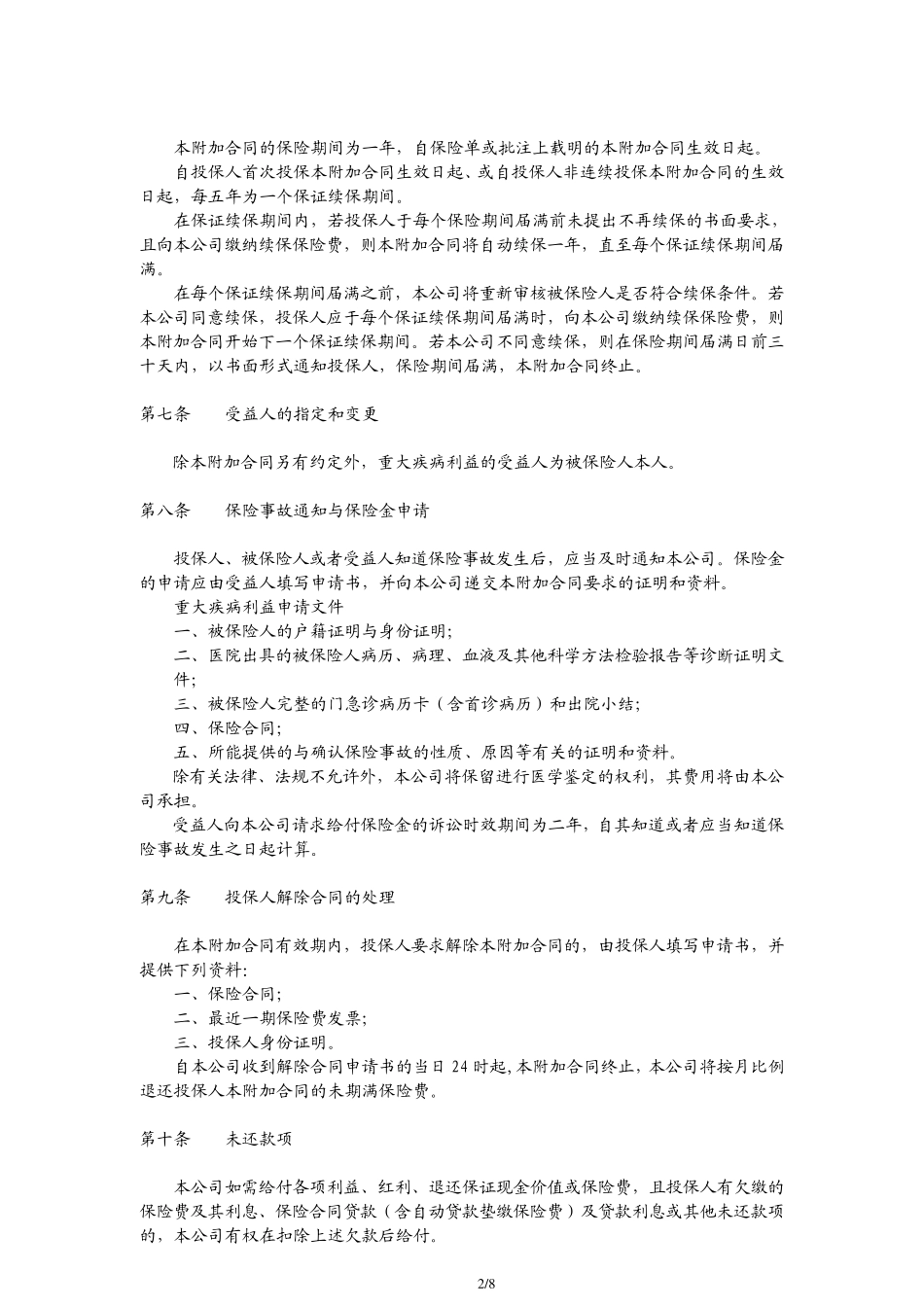 本附加合同的保险期间为一年，自保险单或批注上载明的本附加合同生效日起。

自投保人首次投保本附加合同生效日起、或自投保人非连续投保本附加合同的生效日起，每五年为一个保证续保期间。

在保证续保期间内，若投保人于每个保险期间届满前未提出不再续保的书面要求，且向本公司缴纳续保保险费，则本附加合同将自动续保一年，直至每个保证续保期间届满。

在每个保证续保期间届满之前，本公司将重新审核被保险人是否符合续保条件。若本公司同意续保，投保人应于每个保证续保期间届满时，向本公司缴纳续保保险费，则本附加合同开始下一个保证续保期间。若本公司不同意续保，则在保险期间届满日前三十天内，以书面形式通知投保人，保险期间届满，本附加合同终止。

第七条　　受益人的指定和变更

除本附加合同另有约定外，重大疾病利益的受益人为被保险人本人。

第八条　　保险事故通知与保险金申请

投保人、被保险人或者受益人知道保险事故发生后，应当及时通知本公司。保险金的申请应由受益人填写申请书，并向本公司递交本附加合同要求的证明和资料。

重大疾病利益申请文件

一、被保险人的户籍证明与身份证明;

二、医院出具的被保险人病历、病理、血液及其他科学方法检验报告等诊断证明文件;

三、被保险人完整的门急诊病历卡（含首诊病历）和出院小结;

四、保险合同;

五、所能提供的与确认保险事故的性质、原因等有关的证明和资料。

除有关法律、法规不允许外，本公司将保留进行医学鉴定的权利，其费用将由本公司承担。

受益人向本公司请求给付保险金的诉讼时效期间为二年，自其知道或者应当知道保险事故发生之日起计算。

第九条　　投保人解除合同的处理

在本附加合同有效期内，投保人要求解除本附加合同的，由投保人填写申请书，并提供下列资料:

一、保险合同;

二、最近一期保险费发票;

三、投保人身份证明。

自本公司收到解除合同申请书的当日 24 时起,本附加合同终止，本公司将按月比例退还投保人本附加合同的未期满保险费。

第十条　　未还款项

本公司如需给付各项利益、红利、退还保证现金价值或保险费，且投保人有欠缴的保险费及其利息、保险合同贷款（含自动贷款垫缴保险费）及贷款利息或其他未还款项的，本公司有权在扣除上述欠款后给付。

2/8